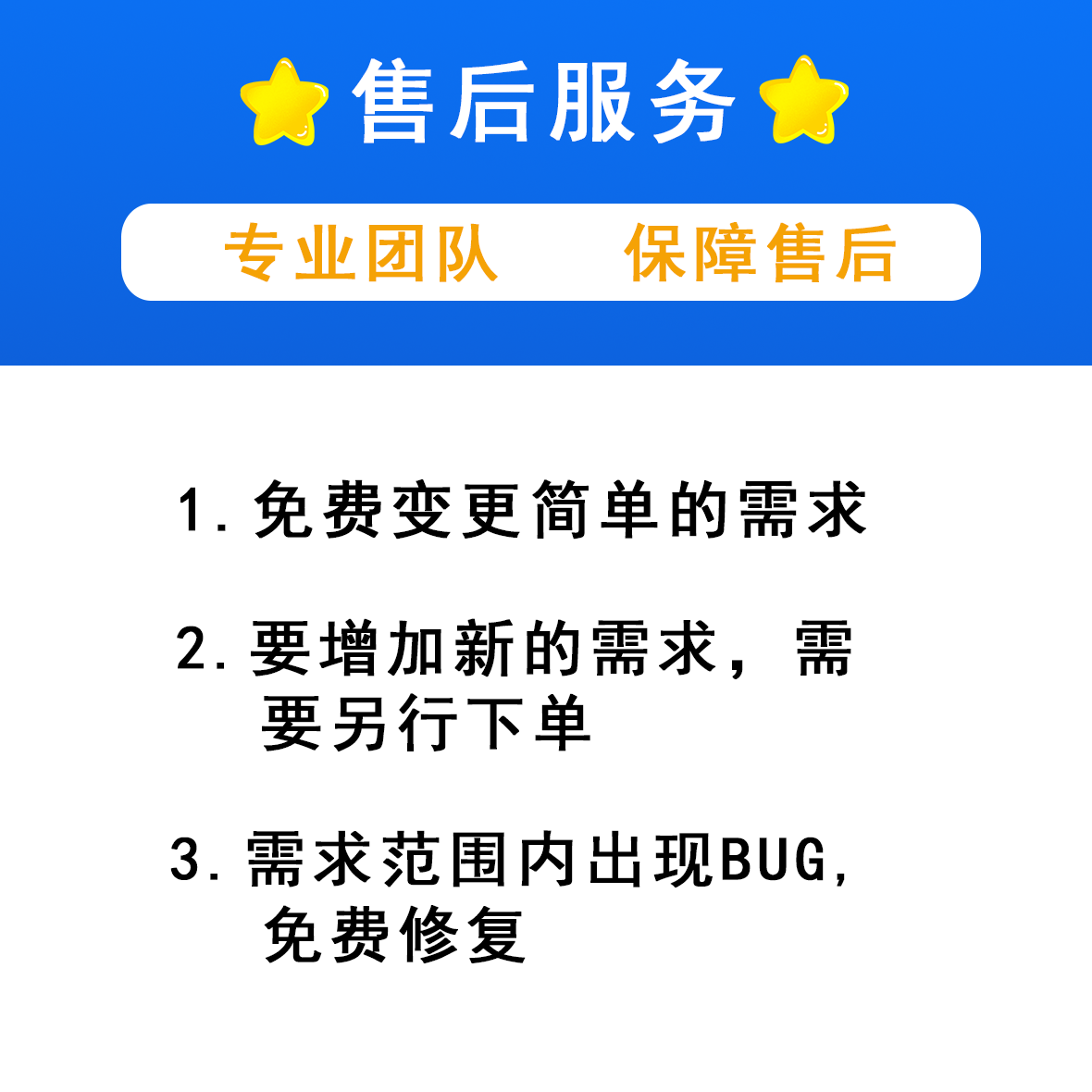 售后服务

专业团队 保障售后

1. 免费变更简单的需求

2. 要增加新的需求，需要另行下单

3. 需求范围内出现BUG，免费修复